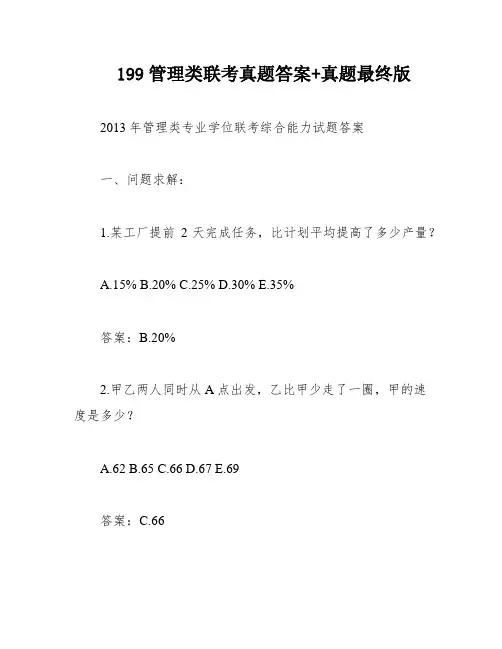 199 管理类联考真题答案+真题最终版

2013 年管理类专业学位联考综合能力试题答案

一、问题求解：

1.某工厂提前 2 天完成任务，比计划平均提高了多少产量？

A.15% B.20% C.25% D.30% E.35%

答案：B.20%

2.甲乙两人同时从 A 点出发，乙比甲少走了一圈，甲的速度是多少？

A.62 B.65 C.66 D.67 E.69

答案：C.66